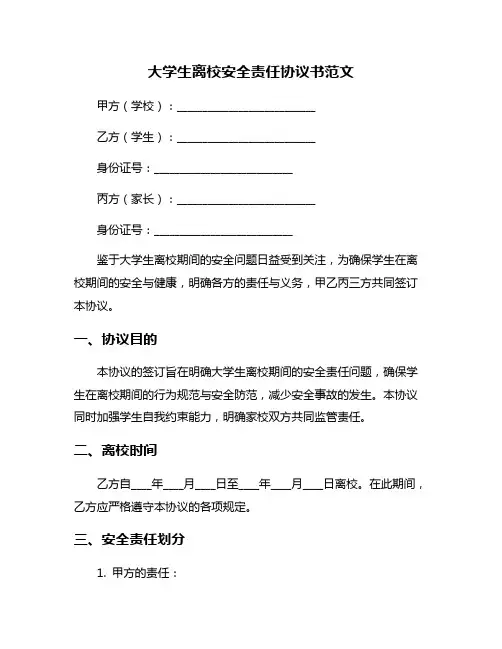 大学生离校安全责任协议书范文

甲方（学校）：________________________

乙方（学生）：________________________

身份证号：________________________

丙方（家长）：________________________

身份证号：________________________

鉴于大学生离校期间的安全问题日益受到关注，为确保学生在离校期间的安全与健康，明确各方的责任与义务，甲乙丙三方共同签订本协议。

一、协议目的

本协议的签订旨在明确大学生离校期间的安全责任问题，确保学生在离校期间的行为规范与安全防范，减少安全事故的发生。本协议同时加强学生自我约束能力，明确家校双方共同监管责任。

二、离校时间

乙方自____年____月____日至____年____月____日离校。在此期间，乙方应严格遵守本协议的各项规定。

三、安全责任划分

1. 甲方的责任：